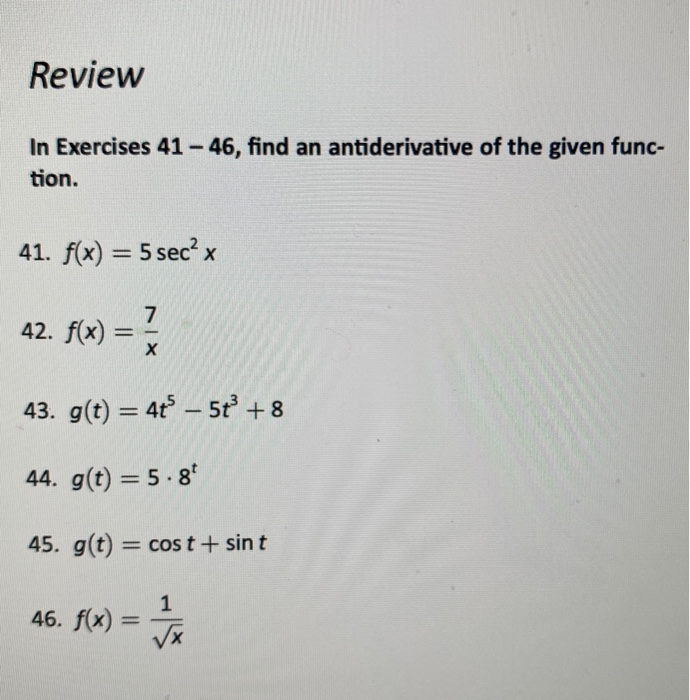 Review

In Exercises 41 – 46, find an antiderivative of the given function.

41. $f(x) = 5\sec^2 x$

42. $f(x) = \frac{7}{x}$

43. $g(t) = 4t^5 - 5t^3 + 8$

44. $g(t) = 5 \cdot 8^t$

45. $g(t) = \cos t + \sin t$

46. $f(x) = \frac{1}{\sqrt{x}}$